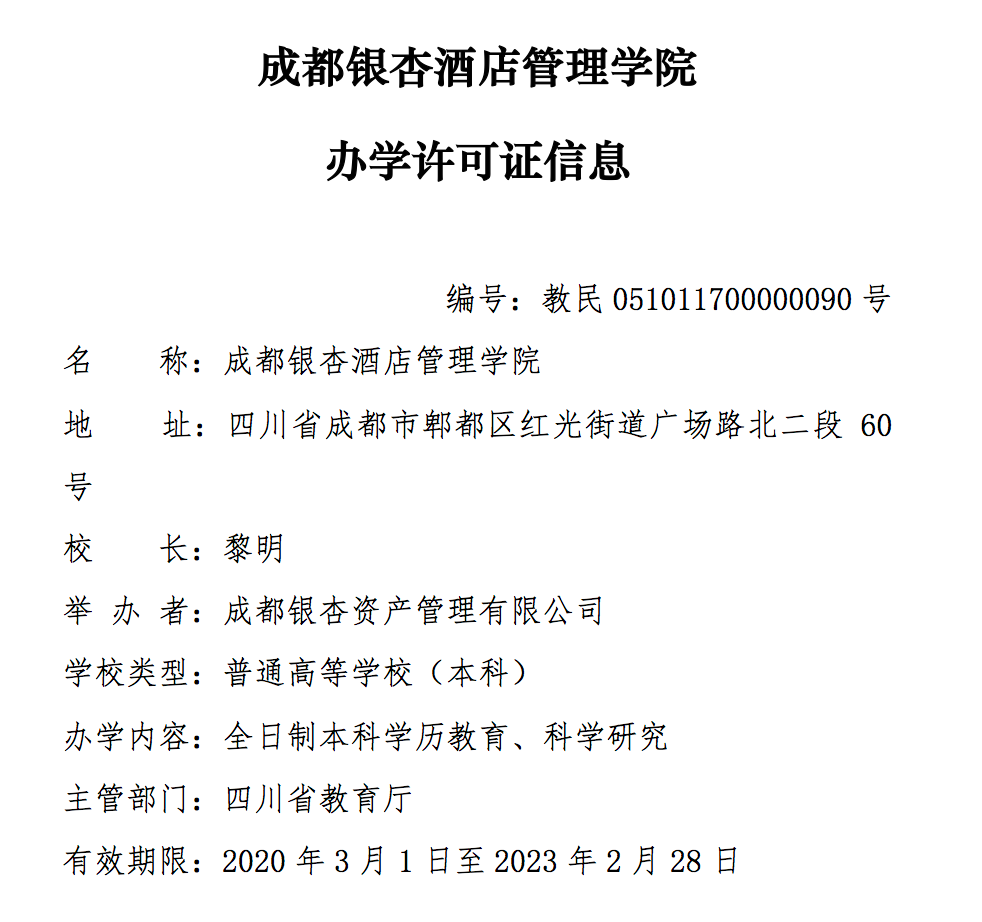 成都银杏酒店管理学院

办学许可证信息

编号：教民 051011700000090 号

名　　称：成都银杏酒店管理学院

地　　址：四川省成都市郫都区红光街道广场路北二段 60 号

校　　长：黎明

举 办 者：成都银杏资产管理有限公司

学校类型：普通高等学校（本科）

办学内容：全日制本科学历教育、科学研究

主管部门：四川省教育厅

有效期限：2020 年 3 月 1 日至 2023 年 2 月 28 日